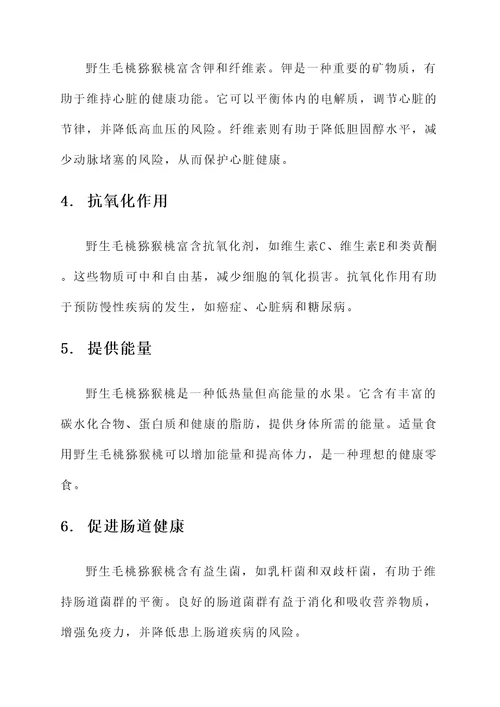 野生毛桃猕猴桃富含钾和纤维素。钾是一种重要的矿物质，有助于维持心脏的健康功能。它可以平衡体内的电解质，调节心脏的节律，并降低高血压的风险。纤维素则有助于降低胆固醇水平，减少动脉堵塞的风险，从而保护心脏健康。

4. 抗氧化作用

野生毛桃猕猴桃富含抗氧化剂，如维生素C、维生素E和类黄酮。这些物质可中和自由基，减少细胞的氧化损害。抗氧化作用有助于预防慢性疾病的发生，如癌症、心脏病和糖尿病。

5. 提供能量

野生毛桃猕猴桃是一种低热量但高能量的水果。它含有丰富的碳水化合物、蛋白质和健康的脂肪，提供身体所需的能量。适量食用野生毛桃猕猴桃可以增加能量和提高体力，是一种理想的健康零食。

6. 促进肠道健康

野生毛桃猕猴桃含有益生菌，如乳杆菌和双歧杆菌，有助于维持肠道菌群的平衡。良好的肠道菌群有益于消化和吸收营养物质，增强免疫力，并降低患上肠道疾病的风险。